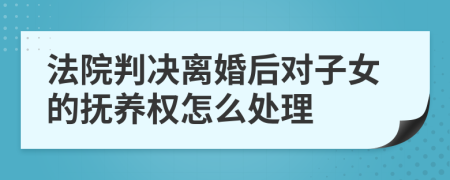 法院判决离婚后对子女的抚养权怎么处理